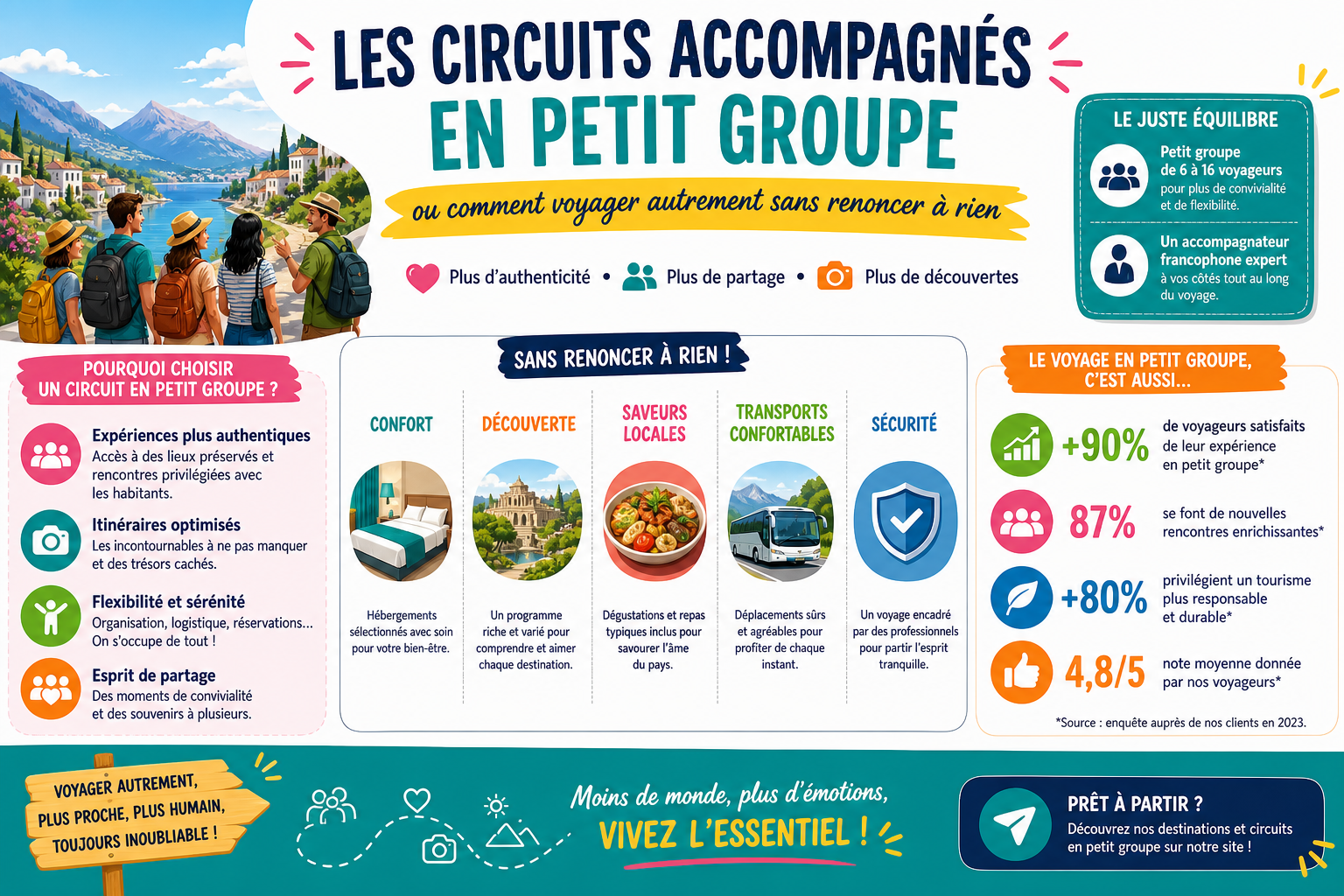 LES CIRCUITS ACCOMPAGNÉS
EN PETIT GROUPE

ou comment voyager autrement sans renoncer à rien

Plus d'authenticité • Plus de partage • Plus de découvertes

LE JUSTE ÉQUILIBRE

Petit groupe de 6 à 16 voyageurs
pour plus de convivialité et de flexibilité.

Un accompagnateur francophone expert
à vos côtés tout au long du voyage.

POURQUOI CHOISIR UN CIRCUIT EN PETIT GROUPE ?

Expériences plus authentiques
Accès à des lieux préservés et rencontres privilégiées avec les habitants.

Itinéraires optimisés
Les incontournables à ne pas manquer et des trésors cachés.

Flexibilité et sérénité
Organisation, logistique, réservations... On s'occupe de tout !

Esprit de partage
Des moments de convivialité et des souvenirs à plusieurs.

SANS RENONCER À RIEN !

CONFORT
Hébergements sélectionnés avec soin pour votre bien-être.

DÉCOUVERTE
Un programme riche et varié pour comprendre et aimer chaque destination.

SAVEURS LOCALES
Dégustations et repas typiques inclus pour savourer l'âme du pays.

TRANSPORTS CONFORTABLES
Déplacements sûrs et agréables pour profiter de chaque instant.

SÉCURITÉ
Un voyage encadré par des professionnels pour partir l'esprit tranquille.

LE VOYAGE EN PETIT GROUPE, C'EST AUSSI...

+90% de voyageurs satisfaits de leur expérience en petit groupe*

87% se font de nouvelles rencontres enrichissantes*

+80% privilégient un tourisme plus responsable et durable*

4,8/5 note moyenne donnée par nos voyageurs*

*Source : enquête auprès de nos clients en 2023.

VOYAGER AUTREMENT, PLUS PROCHE, PLUS HUMAIN, TOUJOURS INOUBLIABLE !

Moins de monde, plus d'émotions,
VIVEZ L'ESSENTIEL !

PRÊT À PARTIR ?
Découvrez nos destinations et circuits en petit groupe sur notre site !